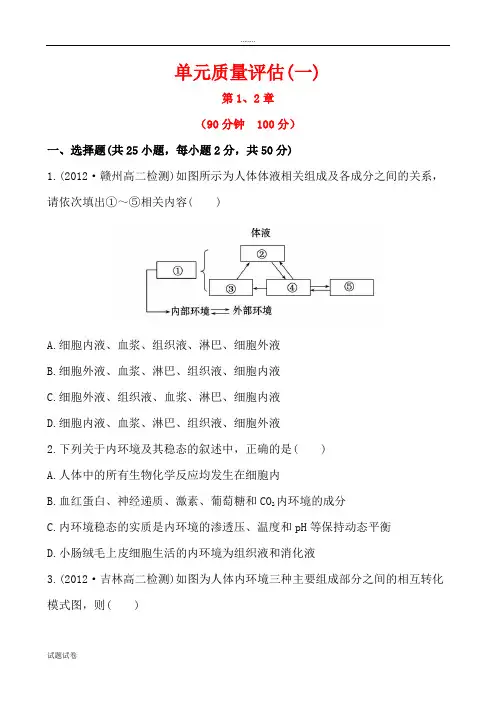 单元质量评估(一)

第1、2章

(90分钟　100分)

一、选择题(共25小题，每小题2分，共50分)

1.(2012·赣州高二检测)如图所示为人体体液相关组成及各成分之间的关系，请依次填出①～⑤相关内容(　　)

体液

①

②

③

④

⑤

内部环境

外部环境

A.细胞内液、血浆、组织液、淋巴、细胞外液

B.细胞外液、血浆、淋巴、组织液、细胞内液

C.细胞外液、组织液、血浆、淋巴、细胞内液

D.细胞内液、血浆、淋巴、组织液、细胞外液

2.下列关于内环境及其稳态的叙述中，正确的是(　　)

A.人体中的所有生物化学反应均发生在细胞内

B.血红蛋白、神经递质、激素、葡萄糖和$CO_2$内环境的成分

C.内环境稳态的实质是内环境的渗透压、温度和pH等保持动态平衡

D.小肠绒毛上皮细胞生活的内环境为组织液和消化液

3.(2012·吉林高二检测)如图为人体内环境三种主要组成部分之间的相互转化模式图，则(　　)

试题试卷